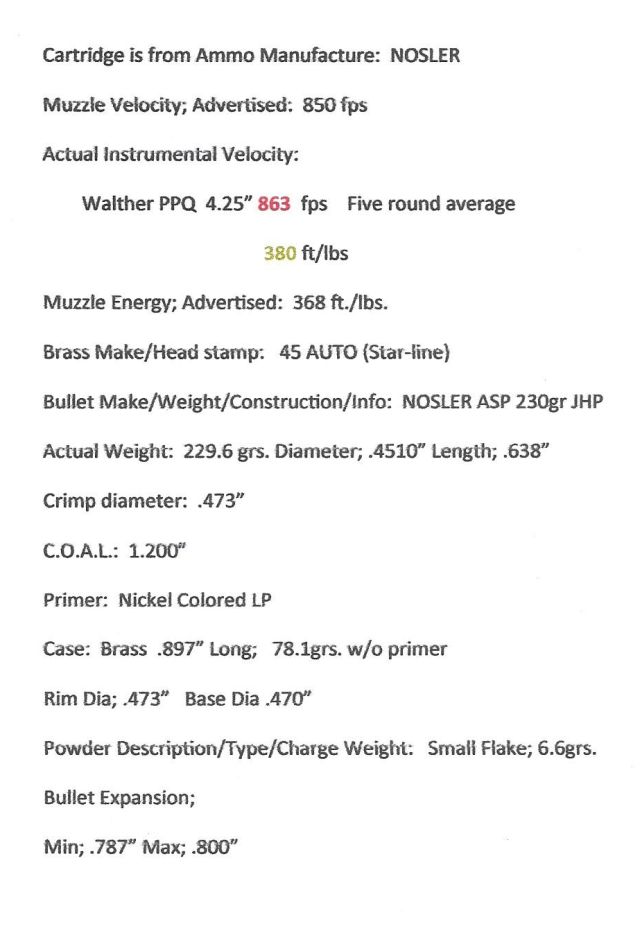 Cartridge is from Ammo Manufacture: NOSLER

Muzzle Velocity; Advertised: 850 fps

Actual Instrumental Velocity:

Walther PPQ 4.25" 863 fps Five round average

380 ft/lbs

Muzzle Energy; Advertised: 368 ft./lbs.

Brass Make/Head stamp: 45 AUTO (Star-line)

Bullet Make/Weight/Construction/Info: NOSLER ASP 230gr JHP

Actual Weight: 229.6 grs. Diameter; .4510" Length; .638"

Crimp diameter: .473"

C.O.A.L.: 1.200"

Primer: Nickel Colored LP

Case: Brass .897" Long; 78.1grs. w/o primer

Rim Dia; .473" Base Dia .470"

Powder Description/Type/Charge Weight: Small Flake; 6.6grs.

Bullet Expansion;

Min; .787" Max; .800"